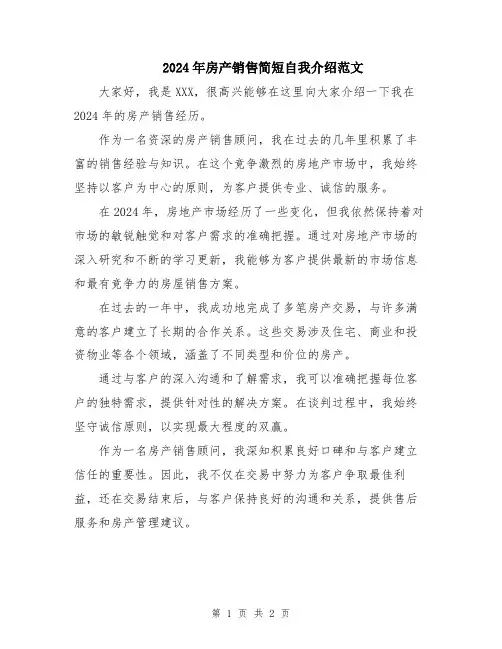 2024年房产销售简短自我介绍范文

大家好，我是XXX，很高兴能够在这里向大家介绍一下我在2024年的房产销售经历。

作为一名资深的房产销售顾问，我在过去的几年里积累了丰富的销售经验与知识。在这个竞争激烈的房地产市场中，我始终坚持以客户为中心的原则，为客户提供专业、诚信的服务。

在2024年，房地产市场经历了一些变化，但我依然保持着对市场的敏锐触觉和对客户需求的准确把握。通过对房地产市场的深入研究和不断的学习更新，我能够为客户提供最新的市场信息和最有竞争力的房屋销售方案。

在过去的一年中，我成功地完成了多笔房产交易，与许多满意的客户建立了长期的合作关系。这些交易涉及住宅、商业和投资物业等各个领域，涵盖了不同类型和价位的房产。

通过与客户的深入沟通和了解需求，我可以准确把握每位客户的独特需求，提供针对性的解决方案。在谈判过程中，我始终坚守诚信原则，以实现最大程度的双赢。

作为一名房产销售顾问，我深知积累良好口碑和与客户建立信任的重要性。因此，我不仅在交易中努力为客户争取最佳利益，还在交易结束后，与客户保持良好的沟通和关系，提供售后服务和房产管理建议。

第 1 页 共 2 页